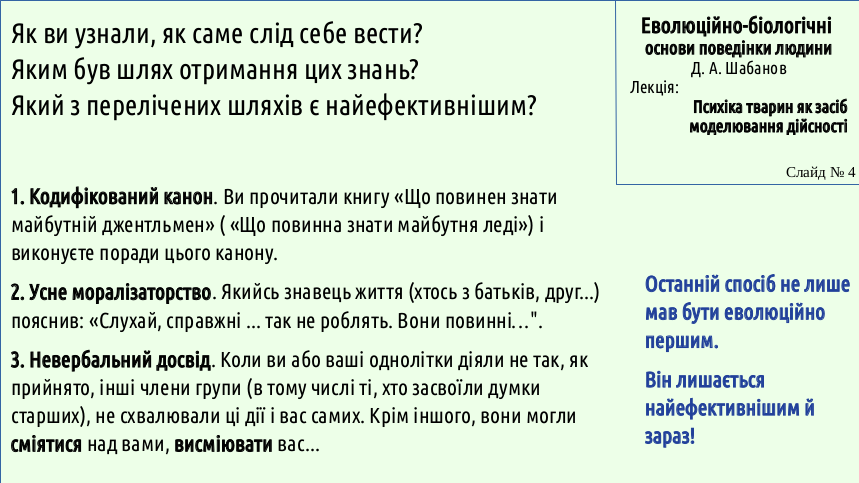 Як ви узнали, як саме слід себе вести?
Яким був шлях отримання цих знань?
Який з перелічених шляхів є найефективнішим?

Еволюційно-біологічні основи поведінки людини
Д. А. Шабанов
Лекція:
Психіка тварин як засіб моделювання дійсності
Слайд № 4

1. Кодифікований канон. Ви прочитали книгу «Що повинен знати майбутній джентльмен» ( «Що повинна знати майбутня леді») і виконуєте поради цього канону.

2. Усне моралізаторство. Якийсь знавець життя (хтось з батьків, друг...) пояснив: «Слухай, справжні ... так не роблять. Вони повинні…".

3. Невербальний досвід. Коли ви або ваші однолітки діяли не так, як прийнято, інші члени групи (в тому числі ті, хто засвоїли думки старших), не схвалювали ці дії і вас самих. Крім іншого, вони могли сміятися над вами, висміювати вас...

Останній спосіб не лише мав бути еволюційно першим.

Він лишається найефективнішим й зараз!